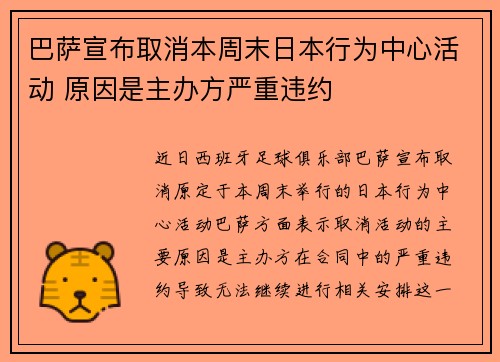 巴萨宣布取消本周末日本行为中心活动 原因是主办方严重违约

近日西班牙足球俱乐部巴萨宣布取消原定于本周末举行的日本行为中心活动巴萨方面表示取消活动的主要原因是主办方在合同中的严重违约导致无法继续进行相关安排这一